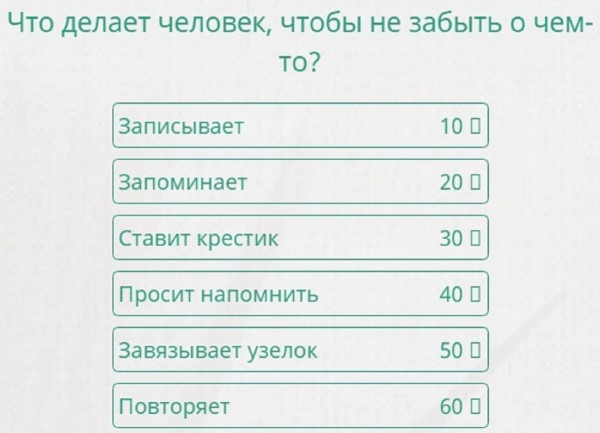 Что делает человек, чтобы не забыть о чем-то?

Записывает 10 ▯

Запоминает 20 ▯

Ставит крестик 30 ▯

Просит напомнить 40 ▯

Завязывает узелок 50 ▯

Повторяет 60 ▯